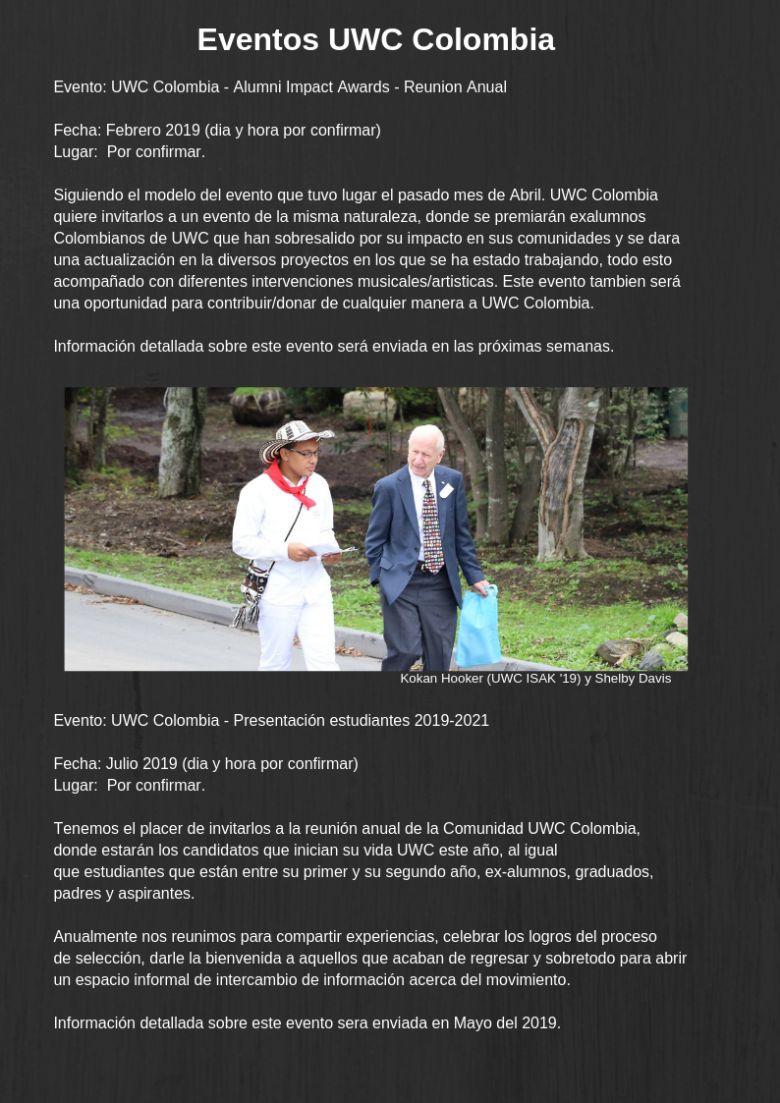 Eventos UWC Colombia

Evento: UWC Colombia - Alumni Impact Awards - Reunion Anual

Fecha: Febrero 2019 (dia y hora por confirmar)
Lugar: Por confirmar.

Siguiendo el modelo del evento que tuvo lugar el pasado mes de Abril. UWC Colombia quiere invitarlos a un evento de la misma naturaleza, donde se premiarán exalumnos Colombianos de UWC que han sobresalido por su impacto en sus comunidades y se dara una actualización en la diversos proyectos en los que se ha estado trabajando, todo esto acompañado con diferentes intervenciones musicales/artisticas. Este evento tambien será una oportunidad para contribuir/donar de cualquier manera a UWC Colombia.

Información detallada sobre este evento será enviada en las próximas semanas.

Kokan Hooker (UWC ISAK '19) y Shelby Davis

Evento: UWC Colombia - Presentación estudiantes 2019-2021

Fecha: Julio 2019 (dia y hora por confirmar)
Lugar: Por confirmar.

Tenemos el placer de invitarlos a la reunión anual de la Comunidad UWC Colombia, donde estarán los candidatos que inician su vida UWC este año, al igual que estudiantes que están entre su primer y su segundo año, ex-alumnos, graduados, padres y aspirantes.

Anualmente nos reunimos para compartir experiencias, celebrar los logros del proceso de selección, darle la bienvenida a aquellos que acaban de regresar y sobretodo para abrir un espacio informal de intercambio de información acerca del movimiento.

Información detallada sobre este evento sera enviada en Mayo del 2019.